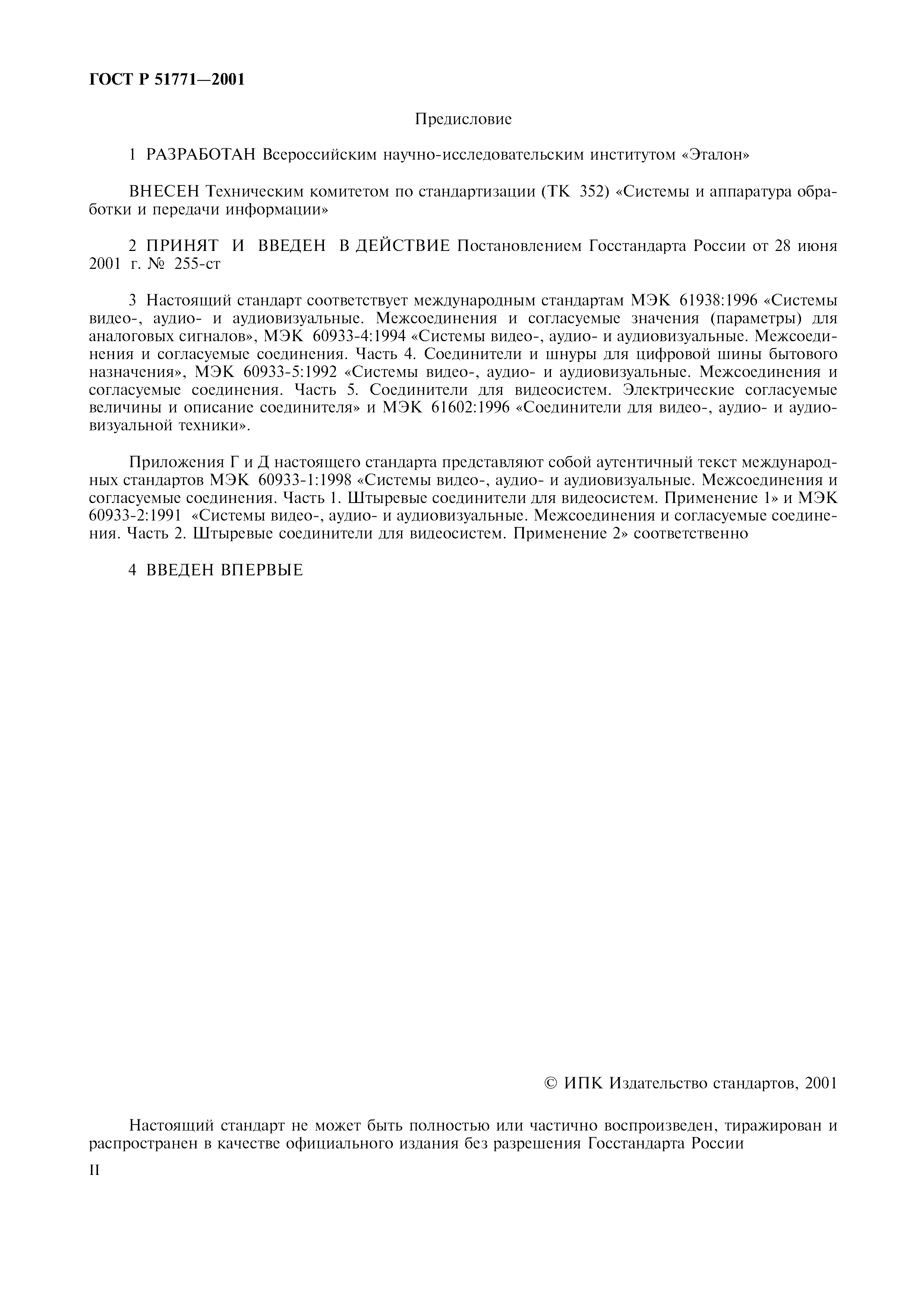 ГОСТ Р 51771—2001

Предисловие

1 РАЗРАБОТАН Всероссийским научно-исследовательским институтом «Эталон»

ВНЕСЕН Техническим комитетом по стандартизации (ТК 352) «Системы и аппаратура обработки и передачи информации»

2 ПРИНЯТ И ВВЕДЕН В ДЕЙСТВИЕ Постановлением Госстандарта России от 28 июня 2001 г. № 255-ст

3 Настоящий стандарт соответствует международным стандартам МЭК 61938:1996 «Системы видео-, аудио- и аудиовизуальные. Межсоединения и согласуемые значения (параметры) для аналоговых сигналов», МЭК 60933-4:1994 «Системы видео-, аудио- и аудиовизуальные. Межсоединения и согласуемые соединения. Часть 4. Соединители и шнуры для цифровой шины бытового назначения», МЭК 60933-5:1992 «Системы видео-, аудио- и аудиовизуальные. Межсоединения и согласуемые соединения. Часть 5. Соединители для видеосистем. Электрические согласуемые величины и описание соединителя» и МЭК 61602:1996 «Соединители для видео-, аудио- и аудиовизуальной техники».

Приложения Г и Д настоящего стандарта представляют собой аутентичный текст международных стандартов МЭК 60933-1:1998 «Системы видео-, аудио- и аудиовизуальные. Межсоединения и согласуемые соединения. Часть 1. Штыревые соединители для видеосистем. Применение 1» и МЭК 60933-2:1991 «Системы видео-, аудио- и аудиовизуальные. Межсоединения и согласуемые соединения. Часть 2. Штыревые соединители для видеосистем. Применение 2» соответственно

4 ВВЕДЕН ВПЕРВЫЕ

© ИПК Издательство стандартов, 2001

Настоящий стандарт не может быть полностью или частично воспроизведен, тиражирован и распространен в качестве официального издания без разрешения Госстандарта России

II